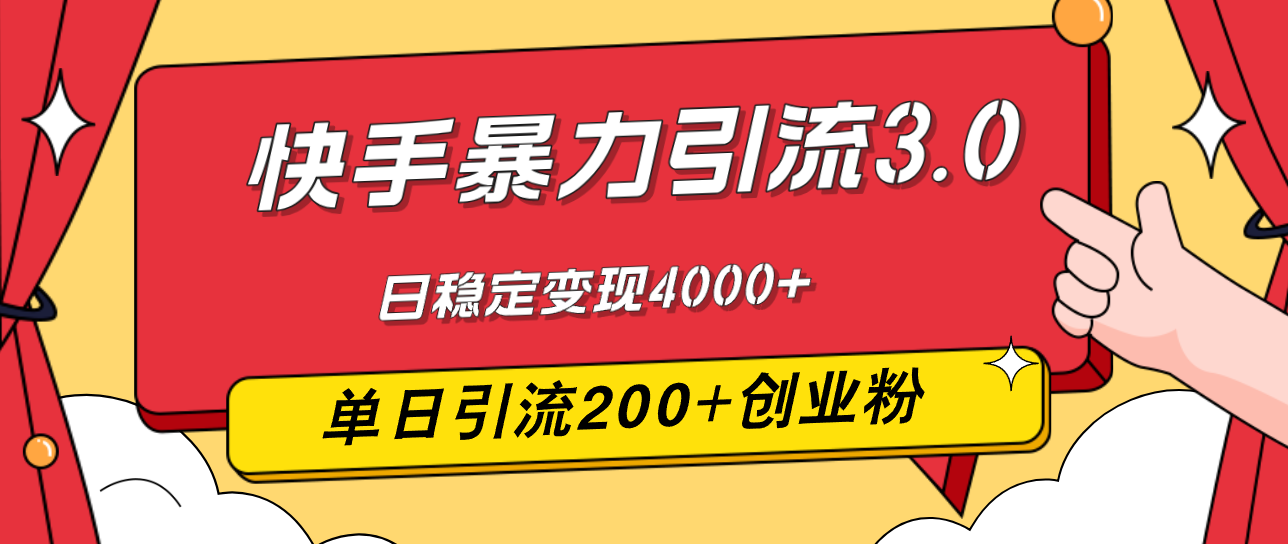 快手暴力引流3.0

日稳定变现4000+

单日引流200+创业粉